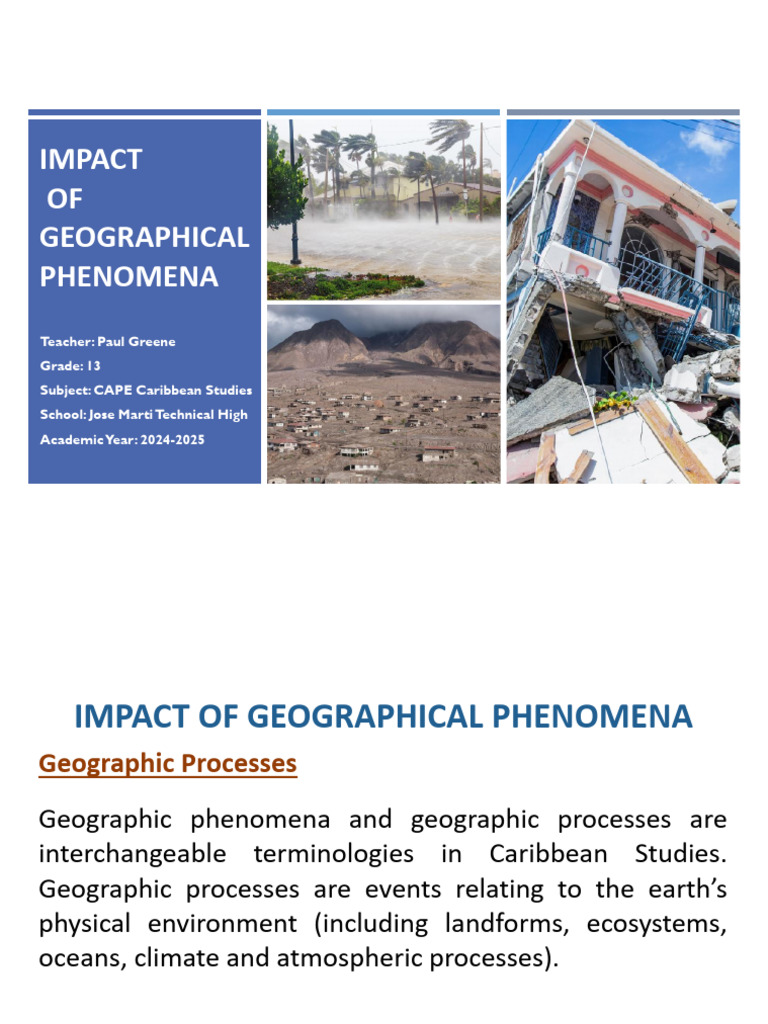 IMPACT OF GEOGRAPHICAL PHENOMENA

Teacher: Paul Greene
Grade: 13
Subject: CAPE Caribbean Studies
School: Jose Marti Technical High
Academic Year: 2024-2025

IMPACT OF GEOGRAPHICAL PHENOMENA

Geographic Processes

Geographic phenomena and geographic processes are interchangeable terminologies in Caribbean Studies. Geographic processes are events relating to the earth's physical environment (including landforms, ecosystems, oceans, climate and atmospheric processes).